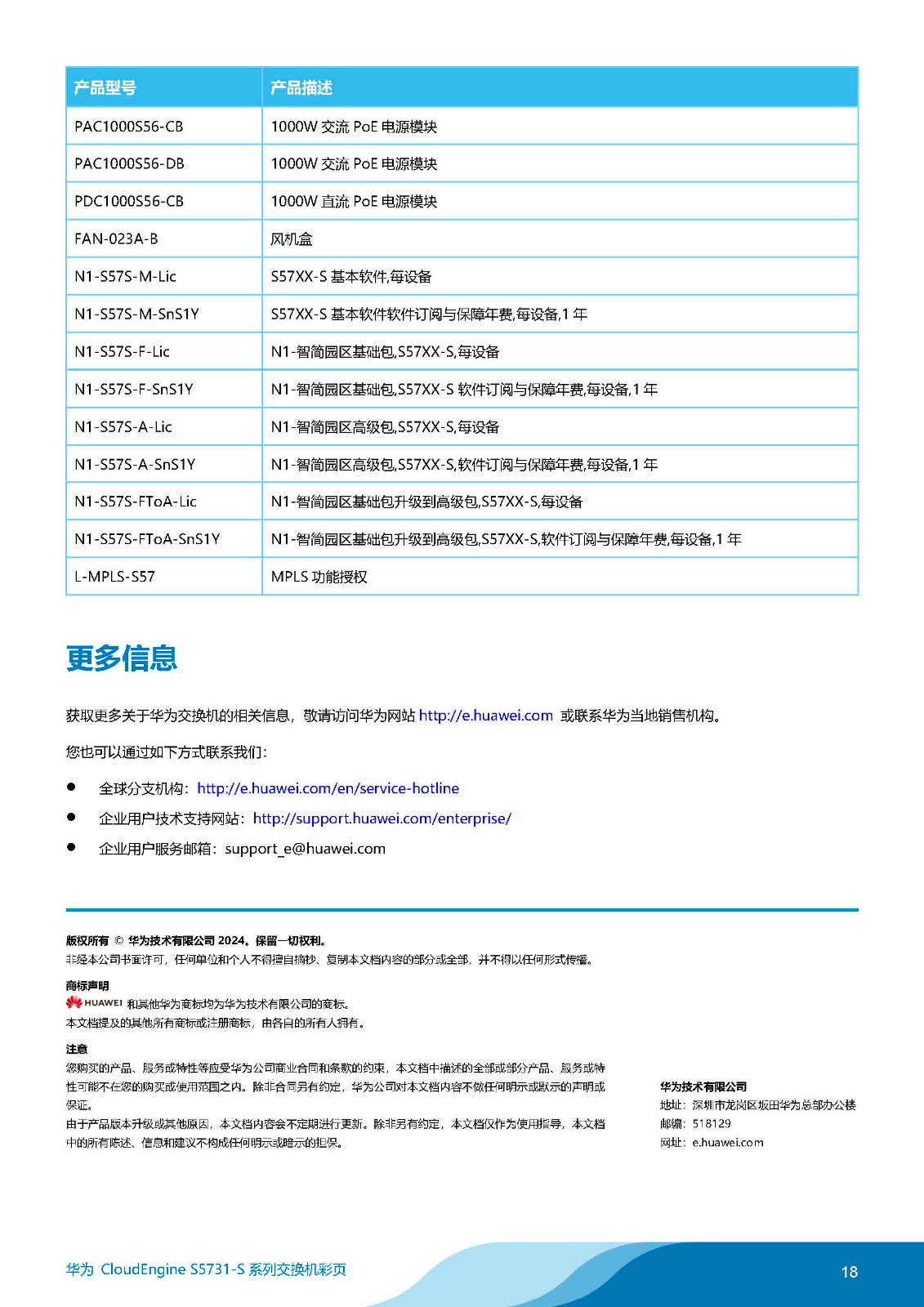 | 产品型号 | 产品描述 |
|---|---|
| PAC1000S56-CB | 1000W 交流 PoE 电源模块 |
| PAC1000S56-DB | 1000W 交流 PoE 电源模块 |
| PDC1000S56-CB | 1000W 直流 PoE 电源模块 |
| FAN-023A-B | 风机盒 |
| N1-S57S-M-Lic | S57XX-S 基本软件,每设备 |
| N1-S57S-M-SnS1Y | S57XX-S 基本软件软件订阅与保障年费,每设备,1 年 |
| N1-S57S-F-Lic | N1-智简园区基础包,S57XX-S,每设备 |
| N1-S57S-F-SnS1Y | N1-智简园区基础包,S57XX-S 软件订阅与保障年费,每设备,1 年 |
| N1-S57S-A-Lic | N1-智简园区高级包,S57XX-S,每设备 |
| N1-S57S-A-SnS1Y | N1-智简园区高级包,S57XX-S,软件订阅与保障年费,每设备,1 年 |
| N1-S57S-FToA-Lic | N1-智简园区基础包升级到高级包,S57XX-S,每设备 |
| N1-S57S-FToA-SnS1Y | N1-智简园区基础包升级到高级包,S57XX-S,软件订阅与保障年费,每设备,1 年 |
| L-MPLS-S57 | MPLS 功能授权 |

更多信息

获取更多关于华为交换机的相关信息，敬请访问华为网站 http://e.huawei.com 或联系华为当地销售机构。

您也可以通过如下方式联系我们：

● 全球分支机构：http://e.huawei.com/en/service-hotline
● 企业用户技术支持网站：http://support.huawei.com/enterprise/
● 企业用户服务邮箱：support_e@huawei.com

版权所有 © 华为技术有限公司 2024。保留一切权利。
非经本公司书面许可，任何单位和个人不得擅自摘抄、复制本文档内容的部分或全部，并不得以任何形式传播。

商标声明
HUAWEI 和其他华为商标均为华为技术有限公司的商标。
本文档提及的其他所有商标或注册商标，由各自的所有人拥有。

注意
您购买的产品、服务或特性等应受华为公司商业合同和条款的约束，本文档中描述的全部或部分产品、服务或特性可能不在您的购买或使用范围之内。除非合同另有约定，华为公司对本文档内容不做任何明示或默示的声明或保证。
由于产品版本升级或其他原因，本文档内容会不定期进行更新。除非另有约定，本文档仅作为使用指导，本文档中的所有陈述、信息和建议不构成任何明示或暗示的担保。

华为技术有限公司
地址：深圳市龙岗区坂田华为总部办公楼
邮编：518129
网址：e.huawei.com

华为 CloudEngine S5731-S 系列交换机彩页

18